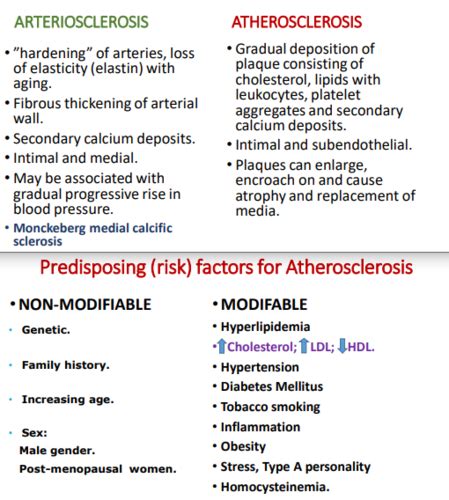 ARTERIOSCLEROSIS

• "hardening" of arteries, loss of elasticity (elastin) with aging.
• Fibrous thickening of arterial wall.
• Secondary calcium deposits.
• Intimal and medial.
• May be associated with gradual progressive rise in blood pressure.
• Monckeberg medial calcific sclerosis

ATHEROSCLEROSIS

• Gradual deposition of plaque consisting of cholesterol, lipids with leukocytes, platelet aggregates and secondary calcium deposits.
• Intimal and subendothelial.
• Plaques can enlarge, encroach on and cause atrophy and replacement of media.

Predisposing (risk) factors for Atherosclerosis

• NON-MODIFIABLE
• Genetic.
• Family history.
• Increasing age.
• Sex:
Male gender.
Post-menopausal women.

• MODIFABLE
• Hyperlipidemia
• ↑Cholesterol; ↑LDL; ↓HDL.
• Hypertension
• Diabetes Mellitus
• Tobacco smoking
• Inflammation
• Obesity
• Stress, Type A personality
• Homocysteinemia.